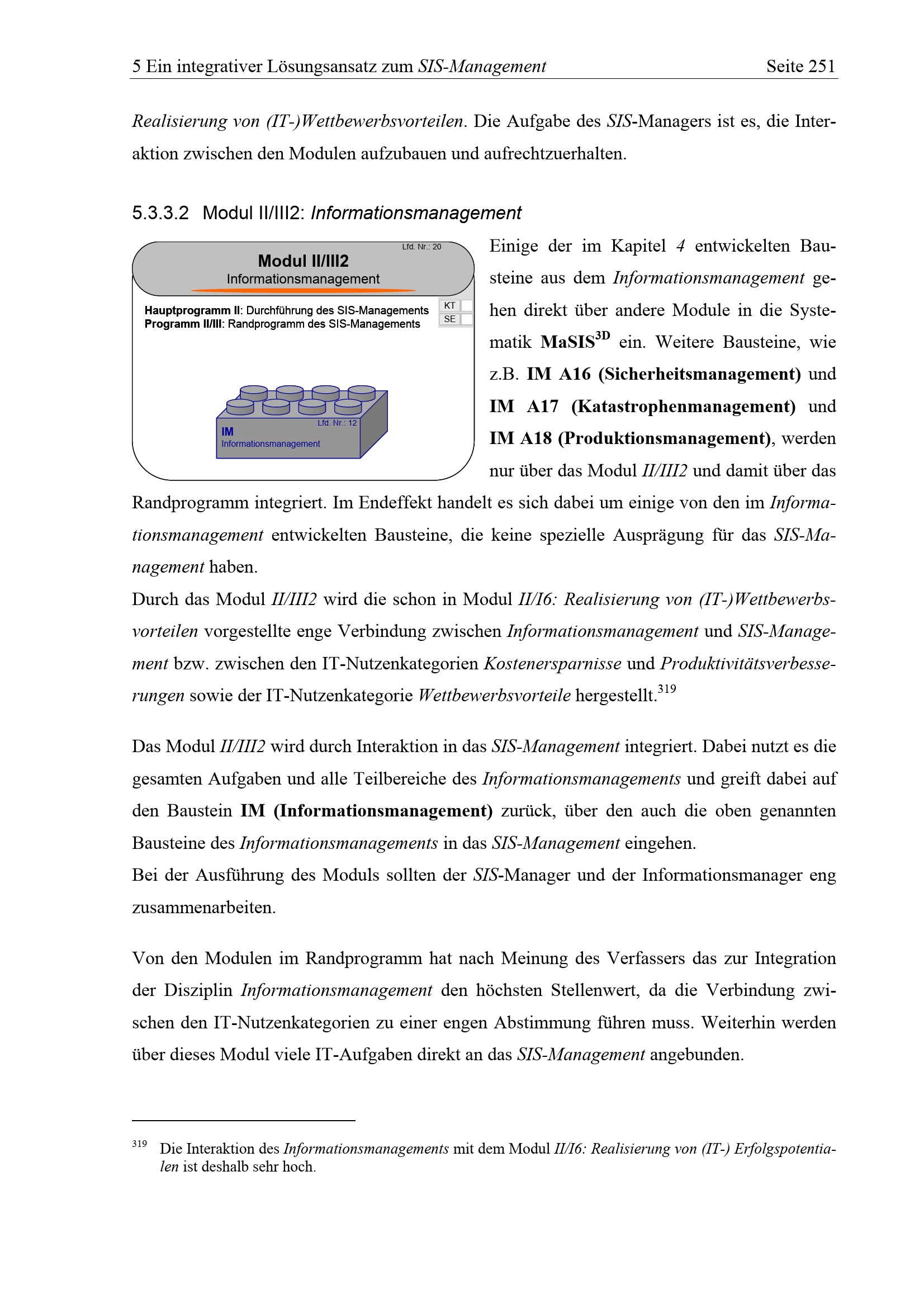 5 Ein integrativer Lösungsansatz zum SIS-Management Seite 251

Realisierung von (IT-)Wettbewerbsvorteilen. Die Aufgabe des SIS-Managers ist es, die Interaktion zwischen den Modulen aufzubauen und aufrechtzuerhalten.

5.3.3.2 Modul II/III2: Informationsmanagement

Lfd. Nr.: 20
Modul II/III2
Informationsmanagement

Hauptprogramm II: Durchführung des SIS-Managements
Programm II/III: Randprogramm des SIS-Managements

KT
SE

Lfd. Nr.: 12
IM
Informationsmanagement

Einige der im Kapitel 4 entwickelten Bausteine aus dem Informationsmanagement gehen direkt über andere Module in die Systematik MaSIS$^{3D}$ ein. Weitere Bausteine, wie z.B. IM A16 (Sicherheitsmanagement) und IM A17 (Katastrophenmanagement) und IM A18 (Produktionsmanagement), werden nur über das Modul II/III2 und damit über das Randprogramm integriert. Im Endeffekt handelt es sich dabei um einige von den im Informationsmanagement entwickelten Bausteine, die keine spezielle Ausprägung für das SIS-Management haben.
Durch das Modul II/III2 wird die schon in Modul II/I6: Realisierung von (IT-)Wettbewerbsvorteilen vorgestellte enge Verbindung zwischen Informationsmanagement und SIS-Management bzw. zwischen den IT-Nutzenkategorien Kostenersparnisse und Produktivitätsverbesserungen sowie der IT-Nutzenkategorie Wettbewerbsvorteile hergestellt.$^{319}$

Das Modul II/III2 wird durch Interaktion in das SIS-Management integriert. Dabei nutzt es die gesamten Aufgaben und alle Teilbereiche des Informationsmanagements und greift dabei auf den Baustein IM (Informationsmanagement) zurück, über den auch die oben genannten Bausteine des Informationsmanagements in das SIS-Management eingehen.
Bei der Ausführung des Moduls sollten der SIS-Manager und der Informationsmanager eng zusammenarbeiten.

Von den Modulen im Randprogramm hat nach Meinung des Verfassers das zur Integration der Disziplin Informationsmanagement den höchsten Stellenwert, da die Verbindung zwischen den IT-Nutzenkategorien zu einer engen Abstimmung führen muss. Weiterhin werden über dieses Modul viele IT-Aufgaben direkt an das SIS-Management angebunden.

$^{319}$ Die Interaktion des Informationsmanagements mit dem Modul II/I6: Realisierung von (IT-) Erfolgspotentialen ist deshalb sehr hoch.